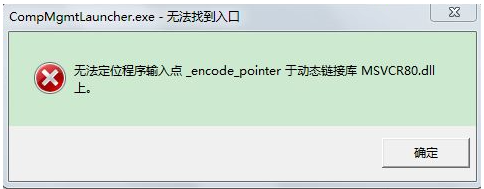 CompMgmtLauncher.exe - 无法找到入口

无法定位程序输入点 _encode_pointer 于动态链接库 MSVCR80.dll 上。

确定